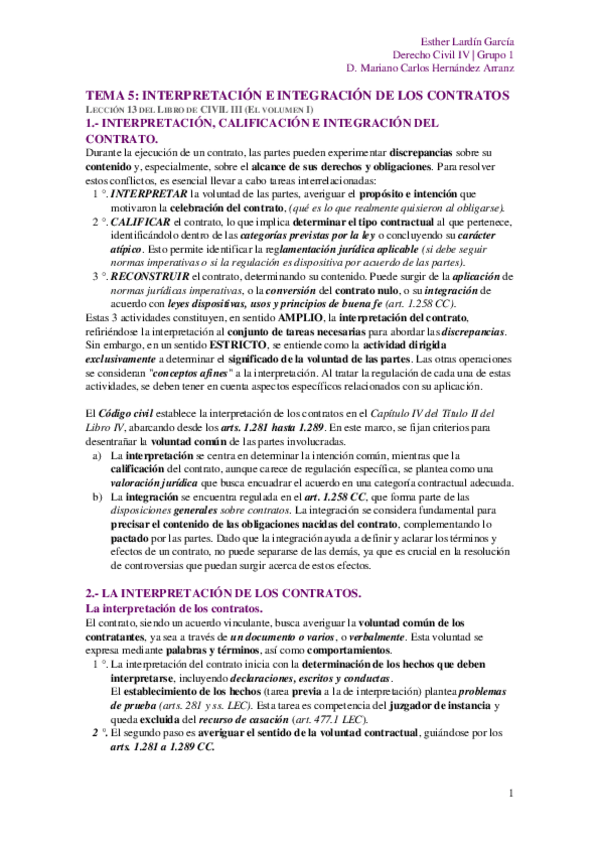 Esther Lardín García
Derecho Civil IV | Grupo 1
D. Mariano Carlos Hernández Arranz

TEMA 5: INTERPRETACIÓN E INTEGRACIÓN DE LOS CONTRATOS
LECCIÓN 13 DEL LIBRO DE CIVIL III (EL VOLUMEN I)

1.- INTERPRETACIÓN, CALIFICACIÓN E INTEGRACIÓN DEL CONTRATO.

Durante la ejecución de un contrato, las partes pueden experimentar discrepancias sobre su contenido y, especialmente, sobre el alcance de sus derechos y obligaciones. Para resolver estos conflictos, es esencial llevar a cabo tareas interrelacionadas:

1 °. INTERPRETAR la voluntad de las partes, averiguar el propósito e intención que motivaron la celebración del contrato, (qué es lo que realmente quisieron al obligarse).

2 °. CALIFICAR el contrato, lo que implica determinar el tipo contractual al que pertenece, identificándolo dentro de las categorías previstas por la ley o concluyendo su carácter atípico. Esto permite identificar la reglamentación jurídica aplicable (si debe seguir normas imperativas o si la regulación es dispositiva por acuerdo de las partes).

3 °. RECONSTRUIR el contrato, determinando su contenido. Puede surgir de la aplicación de normas jurídicas imperativas, o la conversión del contrato nulo, o su integración de acuerdo con leyes dispositivas, usos y principios de buena fe (art. 1.258 CC).

Estas 3 actividades constituyen, en sentido AMPLIO, la interpretación del contrato, refiriéndose la interpretación al conjunto de tareas necesarias para abordar las discrepancias. Sin embargo, en un sentido ESTRICTO, se entiende como la actividad dirigida exclusivamente a determinar el significado de la voluntad de las partes. Las otras operaciones se consideran "conceptos afines" a la interpretación. Al tratar la regulación de cada una de estas actividades, se deben tener en cuenta aspectos específicos relacionados con su aplicación.

El Código civil establece la interpretación de los contratos en el Capítulo IV del Título II del Libro IV, abarcando desde los arts. 1.281 hasta 1.289. En este marco, se fijan criterios para desentrañar la voluntad común de las partes involucradas.

a) La interpretación se centra en determinar la intención común, mientras que la calificación del contrato, aunque carece de regulación específica, se plantea como una valoración jurídica que busca encuadrar el acuerdo en una categoría contractual adecuada.

b) La integración se encuentra regulada en el art. 1.258 CC, que forma parte de las disposiciones generales sobre contratos. La integración se considera fundamental para precisar el contenido de las obligaciones nacidas del contrato, complementando lo pactado por las partes. Dado que la integración ayuda a definir y aclarar los términos y efectos de un contrato, no puede separarse de las demás, ya que es crucial en la resolución de controversias que puedan surgir acerca de estos efectos.

2.- LA INTERPRETACIÓN DE LOS CONTRATOS.

La interpretación de los contratos.

El contrato, siendo un acuerdo vinculante, busca averiguar la voluntad común de los contratantes, ya sea a través de un documento o varios, o verbalmente. Esta voluntad se expresa mediante palabras y términos, así como comportamientos.

1 °. La interpretación del contrato inicia con la determinación de los hechos que deben interpretarse, incluyendo declaraciones, escritos y conductas.
El establecimiento de los hechos (tarea previa a la de interpretación) plantea problemas de prueba (arts. 281 y ss. LEC). Esta tarea es competencia del juzgador de instancia y queda excluida del recurso de casación (art. 477.1 LEC).

2 °. El segundo paso es averiguar el sentido de la voluntad contractual, guiándose por los arts. 1.281 a 1.289 CC.

1